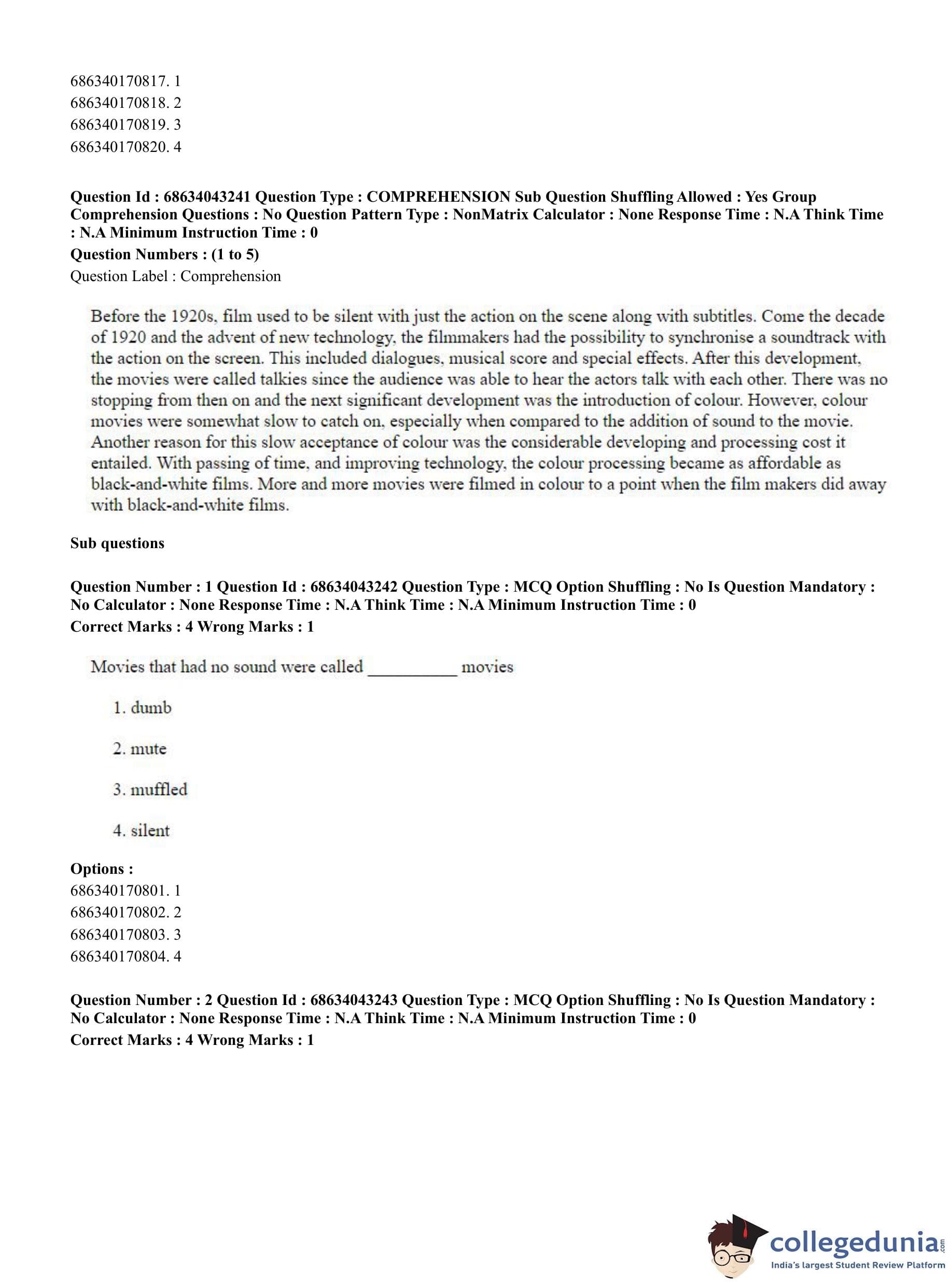 686340170817. 1
686340170818. 2
686340170819. 3
686340170820. 4

**Question Id : 68634043241 Question Type : COMPREHENSION Sub Question Shuffling Allowed : Yes Group Comprehension Questions : No Question Pattern Type : NonMatrix Calculator : None Response Time : N.A Think Time : N.A Minimum Instruction Time : 0**
**Question Numbers : (1 to 5)**
Question Label : Comprehension

Before the 1920s, film used to be silent with just the action on the scene along with subtitles. Come the decade of 1920 and the advent of new technology, the filmmakers had the possibility to synchronise a soundtrack with the action on the screen. This included dialogues, musical score and special effects. After this development, the movies were called talkies since the audience was able to hear the actors talk with each other. There was no stopping from then on and the next significant development was the introduction of colour. However, colour movies were somewhat slow to catch on, especially when compared to the addition of sound to the movie. Another reason for this slow acceptance of colour was the considerable developing and processing cost it entailed. With passing of time, and improving technology, the colour processing became as affordable as black-and-white films. More and more movies were filmed in colour to a point when the film makers did away with black-and-white films.

**Sub questions**

**Question Number : 1 Question Id : 68634043242 Question Type : MCQ Option Shuffling : No Is Question Mandatory : No Calculator : None Response Time : N.A Think Time : N.A Minimum Instruction Time : 0**
**Correct Marks : 4 Wrong Marks : 1**

Movies that had no sound were called __________ movies

1. dumb

2. mute

3. muffled

4. silent

**Options :**
686340170801. 1
686340170802. 2
686340170803. 3
686340170804. 4

**Question Number : 2 Question Id : 68634043243 Question Type : MCQ Option Shuffling : No Is Question Mandatory : No Calculator : None Response Time : N.A Think Time : N.A Minimum Instruction Time : 0**
**Correct Marks : 4 Wrong Marks : 1**

collegedunia.com
India's largest Student Review Platform